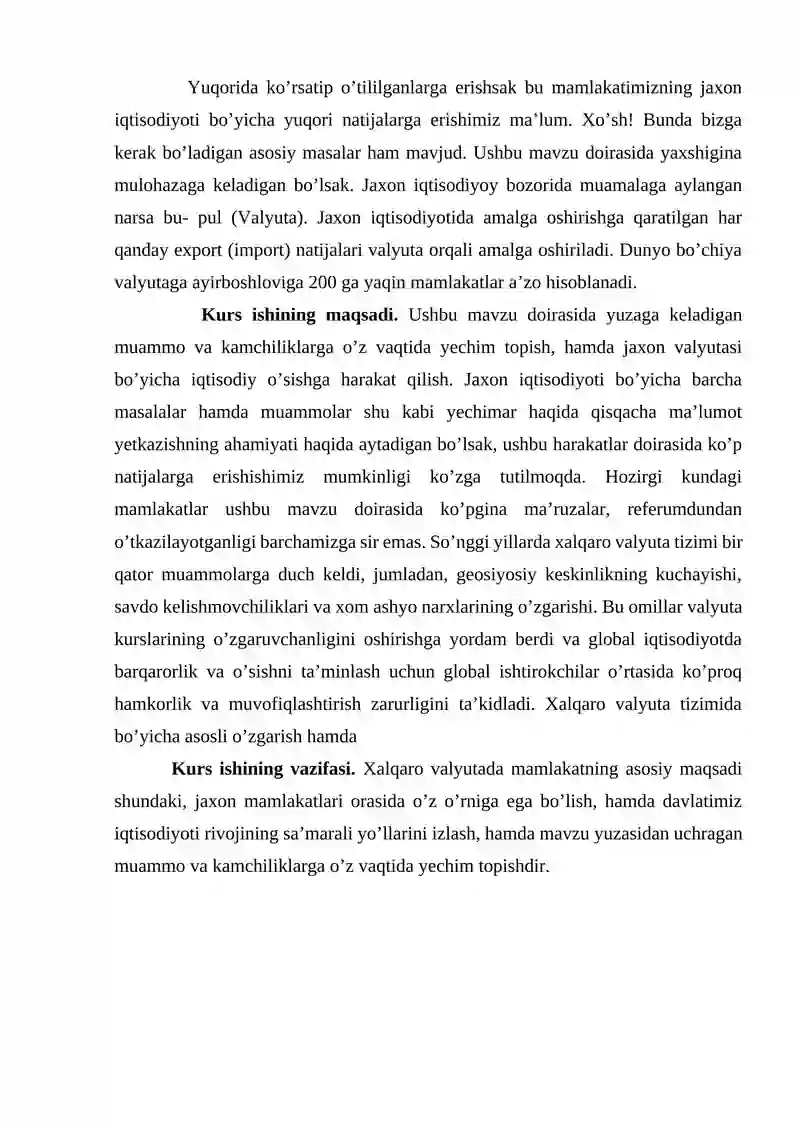 Yuqorida ko'rsatip o'tililganlarga erishsak bu mamlakatimizning jaxon iqtisodiyoti bo'yicha yuqori natijalarga erishimiz ma'lum. Xo'sh! Bunda bizga kerak bo'ladigan asosiy masalar ham mavjud. Ushbu mavzu doirasida yaxshigina mulohazaga keladigan bo'lsak. Jaxon iqtisodiyoy bozorida muamalaga aylangan narsa bu- pul (Valyuta). Jaxon iqtisodiyotida amalga oshirishga qaratilgan har qanday export (import) natijalari valyuta orqali amalga oshiriladi. Dunyo bo'chiya valyutaga ayirboshloviga 200 ga yaqin mamlakatlar a'zo hisoblanadi.

Kurs ishining maqsadi. Ushbu mavzu doirasida yuzaga keladigan muammo va kamchiliklarga o'z vaqtida yechim topish, hamda jaxon valyutasi bo'yicha iqtisodiy o'sishga harakat qilish. Jaxon iqtisodiyoti bo'yicha barcha masalalar hamda muammolar shu kabi yechimar haqida qisqacha ma'lumot yetkazishning ahamiyati haqida aytadigan bo'lsak, ushbu harakatlar doirasida ko'p natijalarga erishishimiz mumkinligi ko'zga tutilmoqda. Hozirgi kundagi mamlakatlar ushbu mavzu doirasida ko'pgina ma'ruzalar, referumdundan o'tkazilayotganligi barchamizga sir emas. So'nggi yillarda xalqaro valyuta tizimi bir qator muammolarga duch keldi, jumladan, geosiyosiy keskinlikning kuchayishi, savdo kelishmovchiliklari va xom ashyo narxlarining o'zgarishi. Bu omillar valyuta kurslarining o'zgaruvchanligini oshirishga yordam berdi va global iqtisodiyotda barqarorlik va o'sishni ta'minlash uchun global ishtirokchilar o'rtasida ko'proq hamkorlik va muvofiqlashtirish zarurligini ta'kidladi. Xalqaro valyuta tizimida bo'yicha asosli o'zgarish hamda

Kurs ishining vazifasi. Xalqaro valyutada mamlakatning asosiy maqsadi shundaki, jaxon mamlakatlari orasida o'z o'rniga ega bo'lish, hamda davlatimiz iqtisodiyoti rivojining sa'marali yo'llarini izlash, hamda mavzu yuzasidan uchragan muammo va kamchiliklarga o'z vaqtida yechim topishdir.